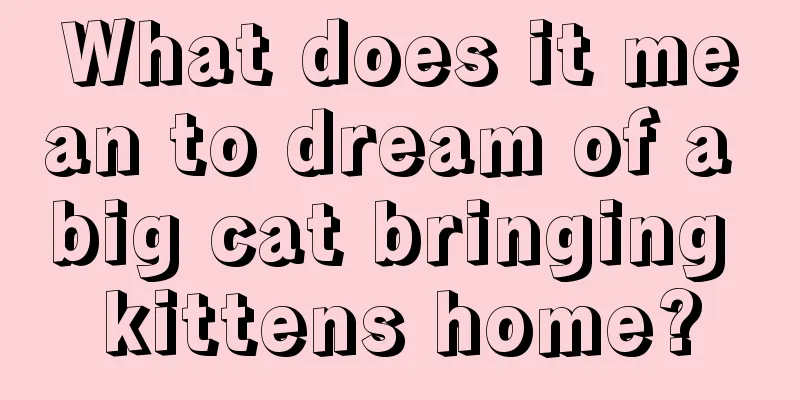 What does it mean to dream of a big cat bringing kittens home?